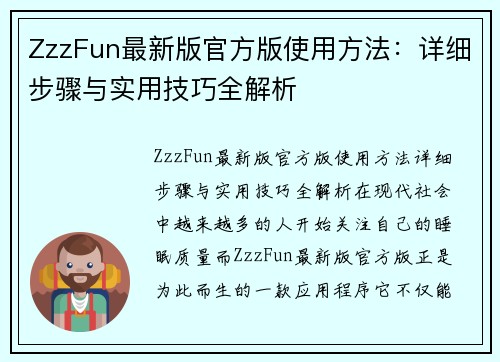 ZzzFun最新版官方版使用方法：详细步骤与实用技巧全解析

ZzzFun最新版官方版使用方法详细步骤与实用技巧全解析在现代社会中越来越多的人开始关注自己的睡眠质量而ZzzFun最新版官方版正是为此而生的一款应用程序它不仅能